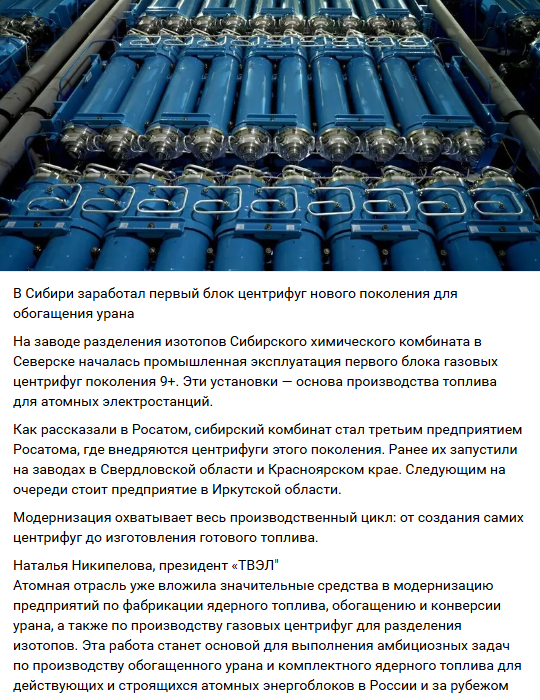 В Сибири заработал первый блок центрифуг нового поколения для обогащения урана

На заводе разделения изотопов Сибирского химического комбината в Северске началась промышленная эксплуатация первого блока газовых центрифуг поколения 9+. Эти установки — основа производства топлива для атомных электростанций.

Как рассказали в Росатом, сибирский комбинат стал третьим предприятием Росатома, где внедряются центрифуги этого поколения. Ранее их запустили на заводах в Свердловской области и Красноярском крае. Следующим на очереди стоит предприятие в Иркутской области.

Модернизация охватывает весь производственный цикл: от создания самих центрифуг до изготовления готового топлива.

Наталья Никипелова, президент «ТВЭЛ"
Атомная отрасль уже вложила значительные средства в модернизацию предприятий по фабрикации ядерного топлива, обогащению и конверсии урана, а также по производству газовых центрифуг для разделения изотопов. Эта работа станет основой для выполнения амбициозных задач по производству обогащенного урана и комплектного ядерного топлива для действующих и строящихся атомных энергоблоков в России и за рубежом